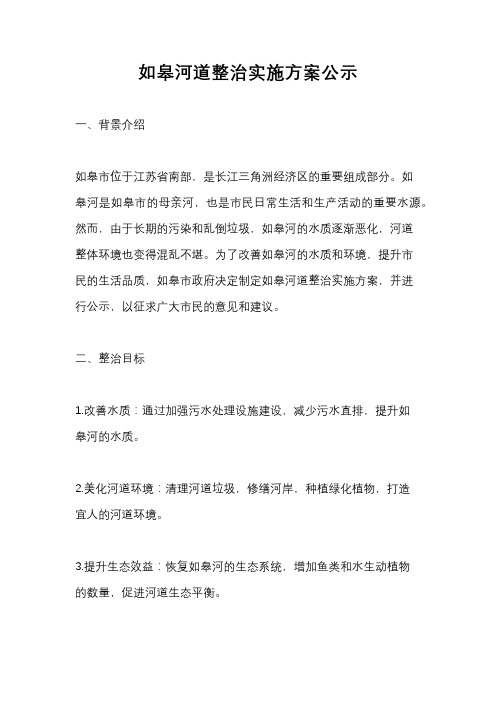 如皋河道整治实施方案公示

一、背景介绍

如皋市位于江苏省南部，是长江三角洲经济区的重要组成部分。如皋河是如皋市的母亲河，也是市民日常生活和生产活动的重要水源。然而，由于长期的污染和乱倒垃圾，如皋河的水质逐渐恶化，河道整体环境也变得混乱不堪。为了改善如皋河的水质和环境，提升市民的生活品质，如皋市政府决定制定如皋河道整治实施方案，并进行公示，以征求广大市民的意见和建议。

二、整治目标

1.改善水质：通过加强污水处理设施建设，减少污水直排，提升如皋河的水质。

2.美化河道环境：清理河道垃圾，修缮河岸，种植绿化植物，打造宜人的河道环境。

3.提升生态效益：恢复如皋河的生态系统，增加鱼类和水生动植物的数量，促进河道生态平衡。